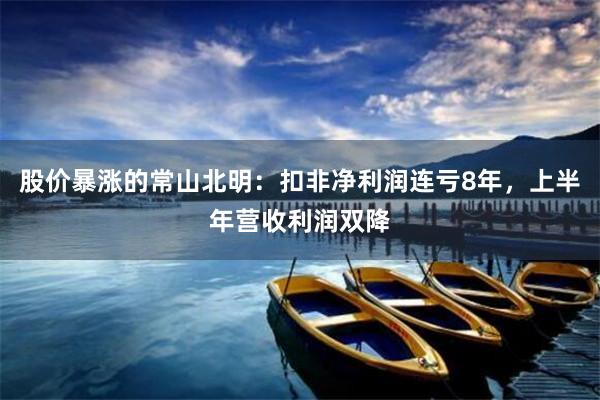 股价暴涨的常山北明：扣非净利润连亏8年，上半年营收利润双降